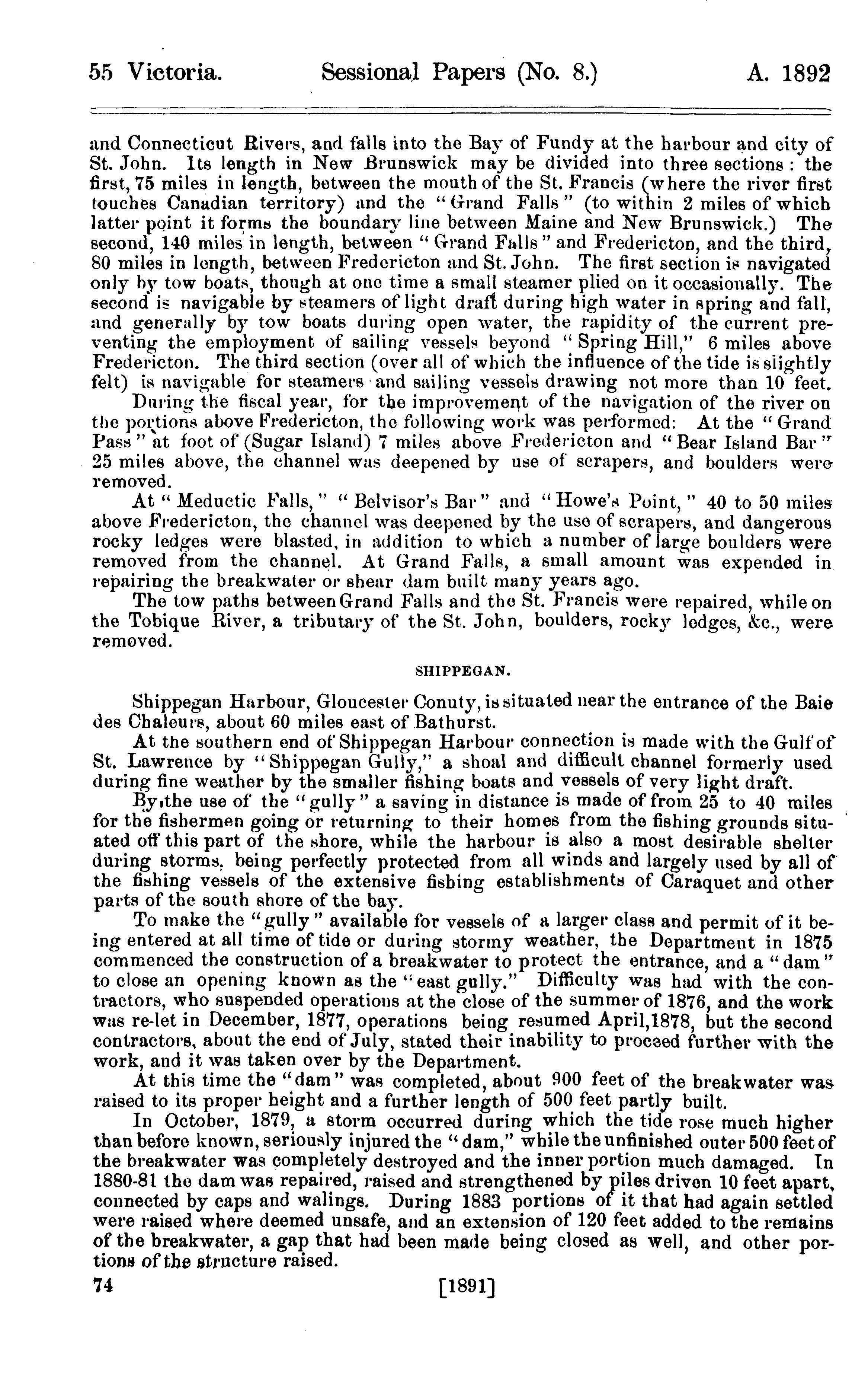 55 Victoria. Sessional Papers (No. 8.) A. 1892

and Connecticut Rivers, and falls into the Bay of Fundy at the harbour and city of St. John. Its length in New Brunswick may be divided into three sections: the first, 75 miles in length, between the mouth of the St. Francis (where the river first touches Canadian territory) and the "Grand Falls" (to within 2 miles of which latter point it forms the boundary line between Maine and New Brunswick.) The second, 140 miles in length, between "Grand Falls" and Fredericton, and the third, 80 miles in length, between Fredericton and St. John. The first section is navigated only by tow boats, though at one time a small steamer plied on it occasionally. The second is navigable by steamers of light draft during high water in spring and fall, and generally by tow boats during open water, the rapidity of the current preventing the employment of sailing vessels beyond "Spring Hill," 6 miles above Fredericton. The third section (over all of which the influence of the tide is slightly felt) is navigable for steamers and sailing vessels drawing not more than 10 feet.

During the fiscal year, for the improvement of the navigation of the river on the portions above Fredericton, the following work was performed: At the "Grand Pass" at foot of (Sugar Island) 7 miles above Fredericton and "Bear Island Bar" 25 miles above, the channel was deepened by use of scrapers, and boulders were removed.

At "Meductic Falls," "Belvisor's Bar" and "Howe's Point," 40 to 50 miles above Fredericton, the channel was deepened by the use of scrapers, and dangerous rocky ledges were blasted, in addition to which a number of large boulders were removed from the channel. At Grand Falls, a small amount was expended in repairing the breakwater or shear dam built many years ago.

The tow paths between Grand Falls and the St. Francis were repaired, while on the Tobique River, a tributary of the St. John, boulders, rocky ledges, &c., were removed.

SHIPPEGAN.

Shippegan Harbour, Gloucester Conuty, is situated near the entrance of the Baie des Chaleurs, about 60 miles east of Bathurst.

At the southern end of Shippegan Harbour connection is made with the Gulf of St. Lawrence by "Shippegan Gully," a shoal and difficult channel formerly used during fine weather by the smaller fishing boats and vessels of very light draft.

By the use of the "gully" a saving in distance is made of from 25 to 40 miles for the fishermen going or returning to their homes from the fishing grounds situated off this part of the shore, while the harbour is also a most desirable shelter during storms, being perfectly protected from all winds and largely used by all of the fishing vessels of the extensive fishing establishments of Caraquet and other parts of the south shore of the bay.

To make the "gully" available for vessels of a larger class and permit of it being entered at all time of tide or during stormy weather, the Department in 1875 commenced the construction of a breakwater to protect the entrance, and a "dam" to close an opening known as the "east gully." Difficulty was had with the contractors, who suspended operations at the close of the summer of 1876, and the work was re-let in December, 1877, operations being resumed April,1878, but the second contractors, about the end of July, stated their inability to proceed further with the work, and it was taken over by the Department.

At this time the "dam" was completed, about 900 feet of the breakwater was raised to its proper height and a further length of 500 feet partly built.

In October, 1879, a storm occurred during which the tide rose much higher than before known, seriously injured the "dam," while the unfinished outer 500 feet of the breakwater was completely destroyed and the inner portion much damaged. In 1880-81 the dam was repaired, raised and strengthened by piles driven 10 feet apart, connected by caps and walings. During 1883 portions of it that had again settled were raised where deemed unsafe, and an extension of 120 feet added to the remains of the breakwater, a gap that had been made being closed as well, and other portions of the structure raised.

74 [1891]